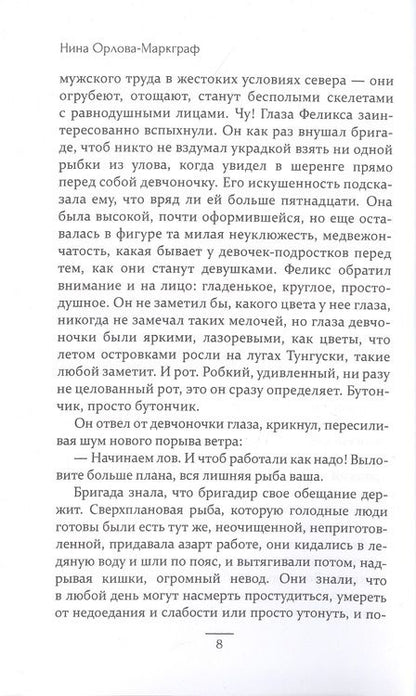 Нина Орлова-Маркграф

мужского труда в жестоких условиях севера — они огрубеют, отощают, станут бесполыми скелетами с равнодушными лицами. Чу! Глаза Феликса заинтересованно вспыхнули. Он как раз внушал бригаде, чтоб никто не вздумал украдкой взять ни одной рыбки из улова, когда увидел в шеренге прямо перед собой девчоночку. Его искушенность подсказала ему, что вряд ли ей больше пятнадцати. Она была высокой, почти оформившейся, но еще оставалась в фигуре та милая неуклюжесть, медвежончатость, какая бывает у девочек-подростков перед тем, как они станут девушками. Феликс обратил внимание и на лицо: гладенькое, круглое, простодушное. Он не заметил бы, какого цвета у нее глаза, никогда не замечал таких мелочей, но глаза девчоночки были яркими, лазоревыми, как цветы, что летом островками росли на лугах Тунгуски, такие любой заметит. И рот. Робкий, удивленный, ни разу не целованный рот, это он сразу определяет. Бутончик, просто бутончик.

Он отвел от девчоночки глаза, крикнул, пересиливая шум нового порыва ветра:

— Начинаем лов. И чтоб работали как надо! Выловите больше плана, вся лишняя рыба ваша.

Бригада знала, что бригадир свое обещание держит. Сверхплановая рыба, которую голодные люди готовы были есть тут же, неочищенной, неприготовленной, придавала азарт работе, они кидались в ледяную воду и шли по пояс, и вытягивали потом, надрывая кишки, огромный невод. Они знали, что в любой день могут насмерть простудиться, умереть от недоедания и слабости или просто утонуть, и по-

8